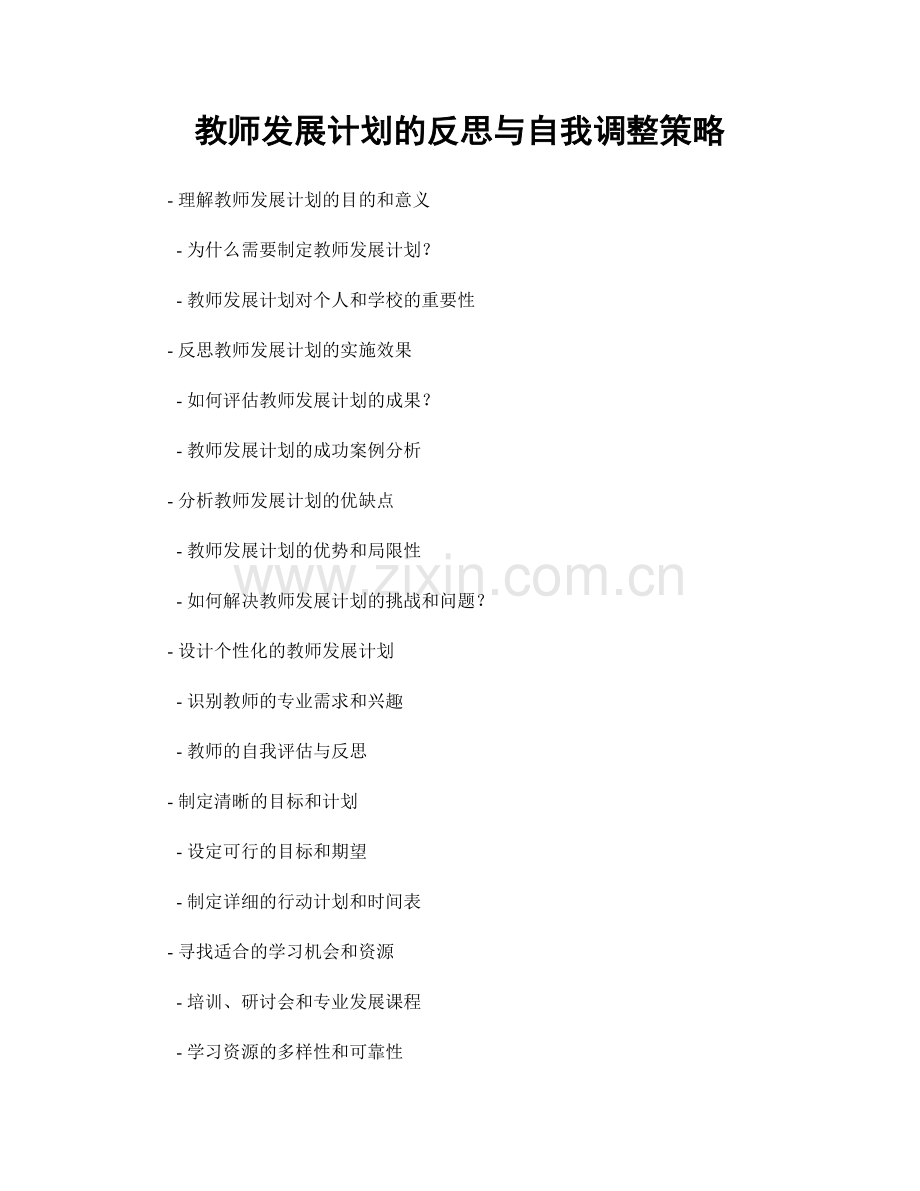 教师发展计划的反思与自我调整策略

- 理解教师发展计划的目的和意义

- 为什么需要制定教师发展计划？

- 教师发展计划对个人和学校的重要性

- 反思教师发展计划的实施效果

- 如何评估教师发展计划的成果？

- 教师发展计划的成功案例分析

- 分析教师发展计划的优缺点

- 教师发展计划的优势和局限性

www.zixin.com.cn

- 如何解决教师发展计划的挑战和问题？

- 设计个性化的教师发展计划

- 识别教师的专业需求和兴趣

- 教师的自我评估与反思

- 制定清晰的目标和计划

- 设定可行的目标和期望

- 制定详细的行动计划和时间表

- 寻找适合的学习机会和资源

- 培训、研讨会和专业发展课程

- 学习资源的多样性和可靠性